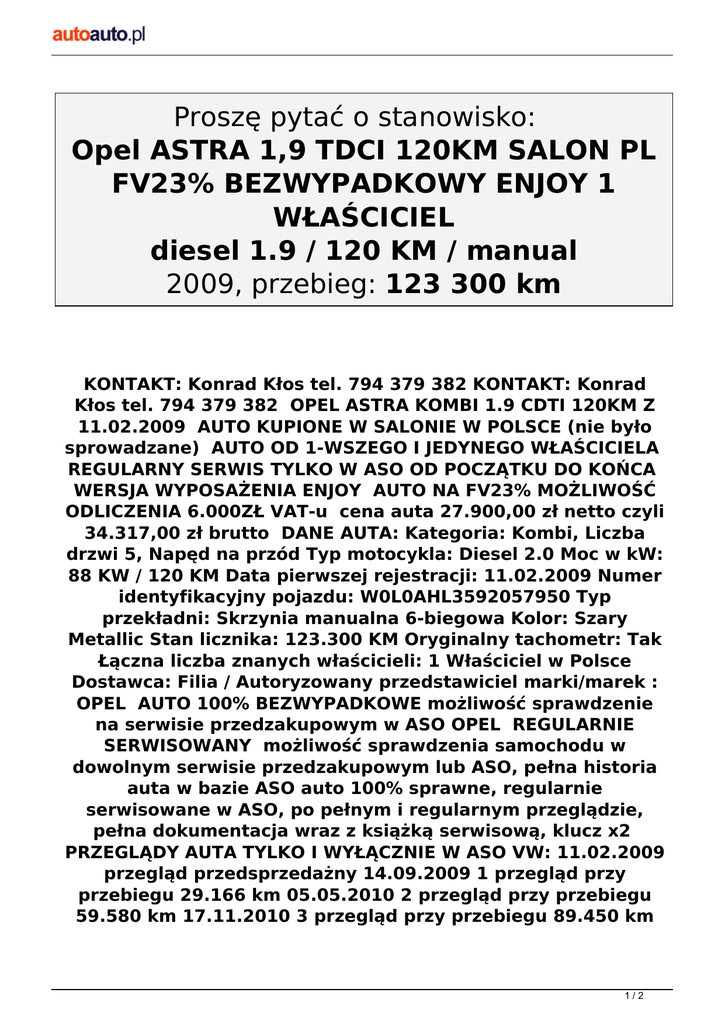 autoauto.pl

Proszę pytać o stanowisko:
Opel ASTRA 1,9 TDCI 120KM SALON PL FV23% BEZWYPADKOWY ENJOY 1 WŁAŚCICIEL
diesel 1.9 / 120 KM / manual
2009, przebieg: 123 300 km

KONTAKT: Konrad Kłos tel. 794 379 382 KONTAKT: Konrad Kłos tel. 794 379 382 OPEL ASTRA KOMBI 1.9 CDTI 120KM Z 11.02.2009 AUTO KUPIONE W SALONIE W POLSCE (nie było sprowadzane) AUTO OD 1-WSZEGO I JEDYNEGO WŁAŚCICIELA REGULARNY SERWIS TYLKO W ASO OD POCZĄTKU DO KOŃCA WERSJA WYPOSAŻENIA ENJOY AUTO NA FV23% MOŻLIWOŚĆ ODLICZENIA 6.000ZŁ VAT-u cena auta 27.900,00 zł netto czyli 34.317,00 zł brutto DANE AUTA: Kategoria: Kombi, Liczba drzwi 5, Napęd na przód Typ motocykla: Diesel 2.0 Moc w kW: 88 KW / 120 KM Data pierwszej rejestracji: 11.02.2009 Numer identyfikacyjny pojazdu: W0L0AHL3592057950 Typ przekładni: Skrzynia manualna 6-biegowa Kolor: Szary Metallic Stan licznika: 123.300 KM Oryginalny tachometr: Tak Łączna liczba znanych właścicieli: 1 Właściciel w Polsce Dostawca: Filia / Autoryzowany przedstawiciel marki/marek : OPEL AUTO 100% BEZWYPADKOWE możliwość sprawdzenie na serwisie przedzakupowym w ASO OPEL REGULARNIE SERWISOWANY możliwość sprawdzenia samochodu w dowolnym serwisie przedzakupowym lub ASO, pełna historia auta w bazie ASO auto 100% sprawne, regularnie serwisowane w ASO, po pełnym i regularnym przeglądzie, pełna dokumentacja wraz z książką serwisową, klucz x2 PRZEGLĄDY AUTA TYLKO I WYŁĄCZNIE W ASO VW: 11.02.2009 przegląd przedsprzedażny 14.09.2009 1 przegląd przy przebiegu 29.166 km 05.05.2010 2 przegląd przy przebiegu 59.580 km 17.11.2010 3 przegląd przy przebiegu 89.450 km

1 / 2